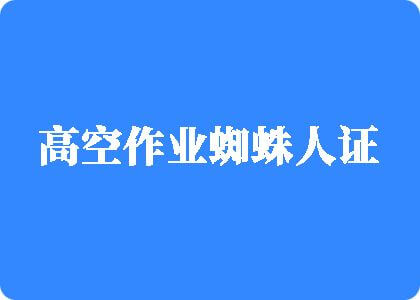 高空作业蜘蛛人证